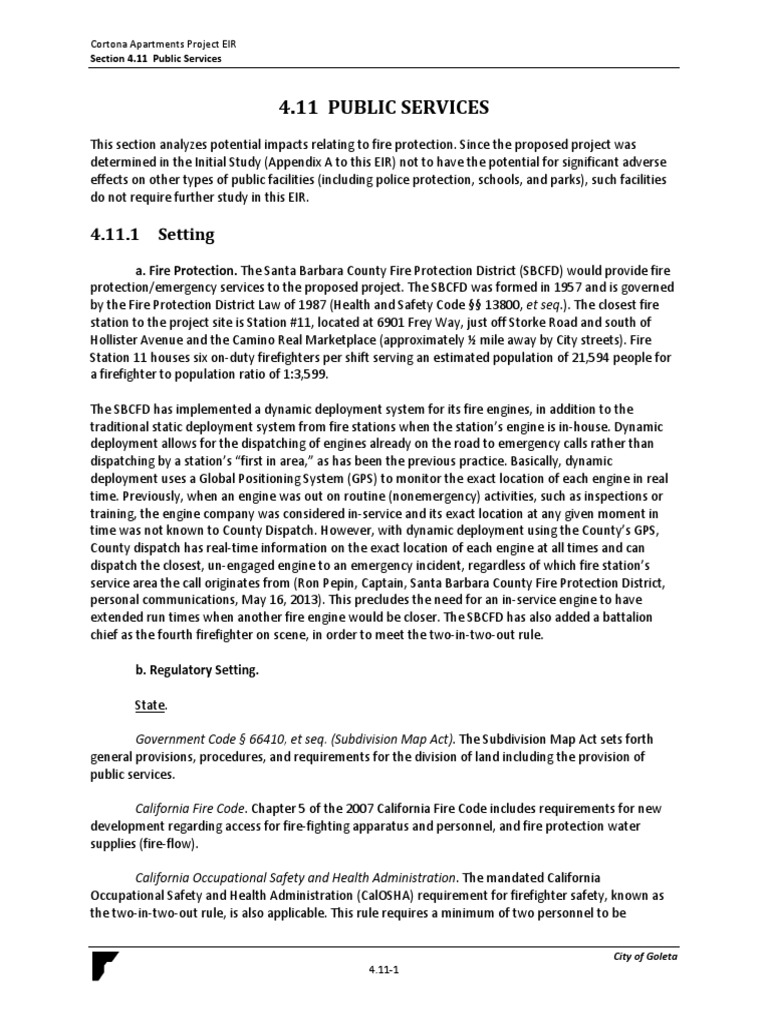 Cortona Apartments Project EIR
Section 4.11 Public Services

4.11 PUBLIC SERVICES

This section analyzes potential impacts relating to fire protection. Since the proposed project was determined in the Initial Study (Appendix A to this EIR) not to have the potential for significant adverse effects on other types of public facilities (including police protection, schools, and parks), such facilities do not require further study in this EIR.

4.11.1 Setting

a. Fire Protection. The Santa Barbara County Fire Protection District (SBCFD) would provide fire protection/emergency services to the proposed project. The SBCFD was formed in 1957 and is governed by the Fire Protection District Law of 1987 (Health and Safety Code §§ 13800, et seq.). The closest fire station to the project site is Station #11, located at 6901 Frey Way, just off Storke Road and south of Hollister Avenue and the Camino Real Marketplace (approximately ½ mile away by City streets). Fire Station 11 houses six on-duty firefighters per shift serving an estimated population of 21,594 people for a firefighter to population ratio of 1:3,599.

The SBCFD has implemented a dynamic deployment system for its fire engines, in addition to the traditional static deployment system from fire stations when the station's engine is in-house. Dynamic deployment allows for the dispatching of engines already on the road to emergency calls rather than dispatching by a station's "first in area," as has been the previous practice. Basically, dynamic deployment uses a Global Positioning System (GPS) to monitor the exact location of each engine in real time. Previously, when an engine was out on routine (nonemergency) activities, such as inspections or training, the engine company was considered in-service and its exact location at any given moment in time was not known to County Dispatch. However, with dynamic deployment using the County's GPS, County dispatch has real-time information on the exact location of each engine at all times and can dispatch the closest, un-engaged engine to an emergency incident, regardless of which fire station's service area the call originates from (Ron Pepin, Captain, Santa Barbara County Fire Protection District, personal communications, May 16, 2013). This precludes the need for an in-service engine to have extended run times when another fire engine would be closer. The SBCFD has also added a battalion chief as the fourth firefighter on scene, in order to meet the two-in-two-out rule.

b. Regulatory Setting.

State.

Government Code § 66410, et seq. (Subdivision Map Act). The Subdivision Map Act sets forth general provisions, procedures, and requirements for the division of land including the provision of public services.

California Fire Code. Chapter 5 of the 2007 California Fire Code includes requirements for new development regarding access for fire-fighting apparatus and personnel, and fire protection water supplies (fire-flow).

California Occupational Safety and Health Administration. The mandated California Occupational Safety and Health Administration (CalOSHA) requirement for firefighter safety, known as the two-in-two-out rule, is also applicable. This rule requires a minimum of two personnel to be

City of Goleta

4.11-1